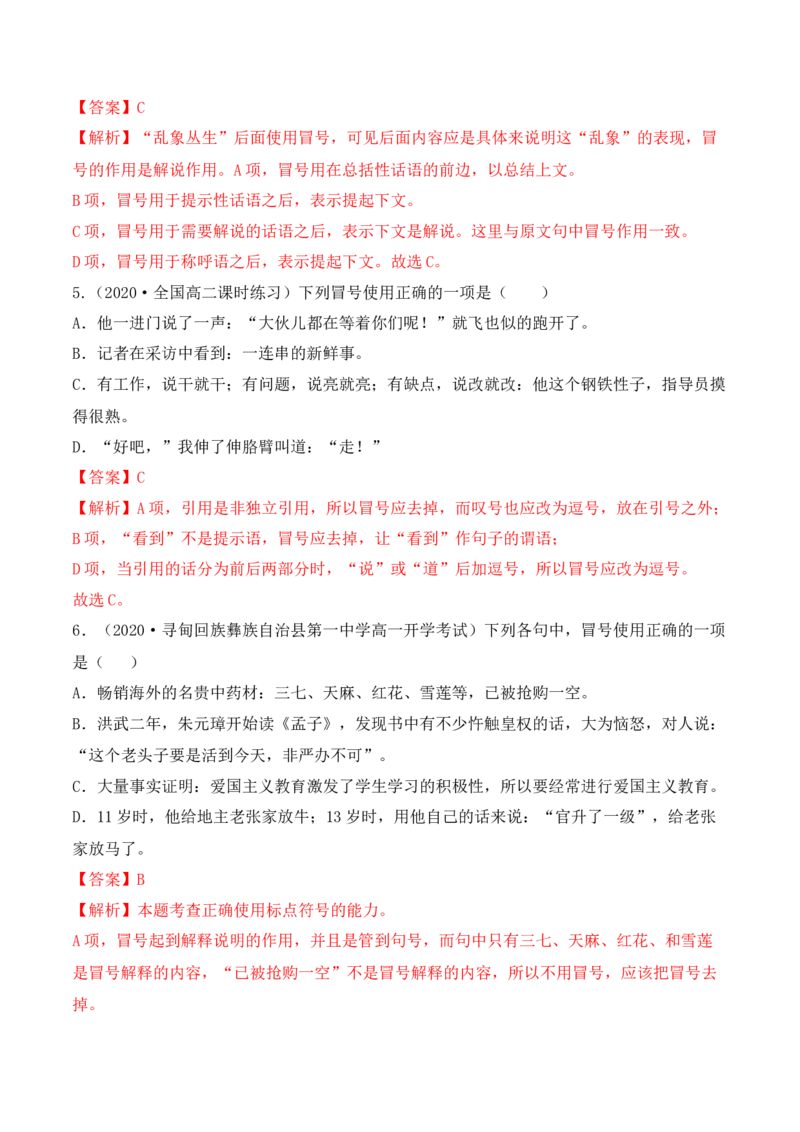 【答案】C

【解析】“乱象丛生”后面使用冒号，可见后面内容应是具体来说明这“乱象”的表现，冒号的作用是解说作用。A项，冒号用在总括性话语的前边，以总结上文。

B项，冒号用于提示性话语之后，表示提起下文。

C项，冒号用于需要解说的话语之后，表示下文是解说。这里与原文句中冒号作用一致。

D项，冒号用于称呼语之后，表示提起下文。故选C。

5.（2020·全国高二课时练习）下列冒号使用正确的一项是（　　）

A.他一进门说了一声：“大伙儿都在等着你们呢！”就飞也似的跑开了。

B.记者在采访中看到：一连串的新鲜事。

C.有工作，说干就干；有问题，说亮就亮；有缺点，说改就改：他这个钢铁性子，指导员摸得很熟。

D.“好吧，”我伸了伸胳臂叫道：“走！”

【答案】C

【解析】A项，引用是非独立引用，所以冒号应去掉，而叹号也应改为逗号，放在引号之外；

B项，“看到”不是提示语，冒号应去掉，让“看到”作句子的谓语；

D项，当引用的话分为前后两部分时，“说”或“道”后加逗号，所以冒号应改为逗号。

故选C。

6.（2020·寻甸回族彝族自治县第一中学高一开学考试）下列各句中，冒号使用正确的一项是（　　）

A.畅销海外的名贵中药材：三七、天麻、红花、雪莲等，已被抢购一空。

B.洪武二年，朱元璋开始读《孟子》，发现书中有不少忤触皇权的话，大为恼怒，对人说：“这个老头子要是活到今天，非严办不可”。

C.大量事实证明：爱国主义教育激发了学生学习的积极性，所以要经常进行爱国主义教育。

D.11岁时，他给地主老张家放牛；13岁时，用他自己的话来说：“官升了一级”，给老张家放马了。

【答案】B

【解析】本题考查正确使用标点符号的能力。

A项，冒号起到解释说明的作用，并且是管到句号，而句中只有三七、天麻、红花、和雪莲是冒号解释的内容，“已被抢购一空”不是冒号解释的内容，所以不用冒号，应该把冒号去掉。